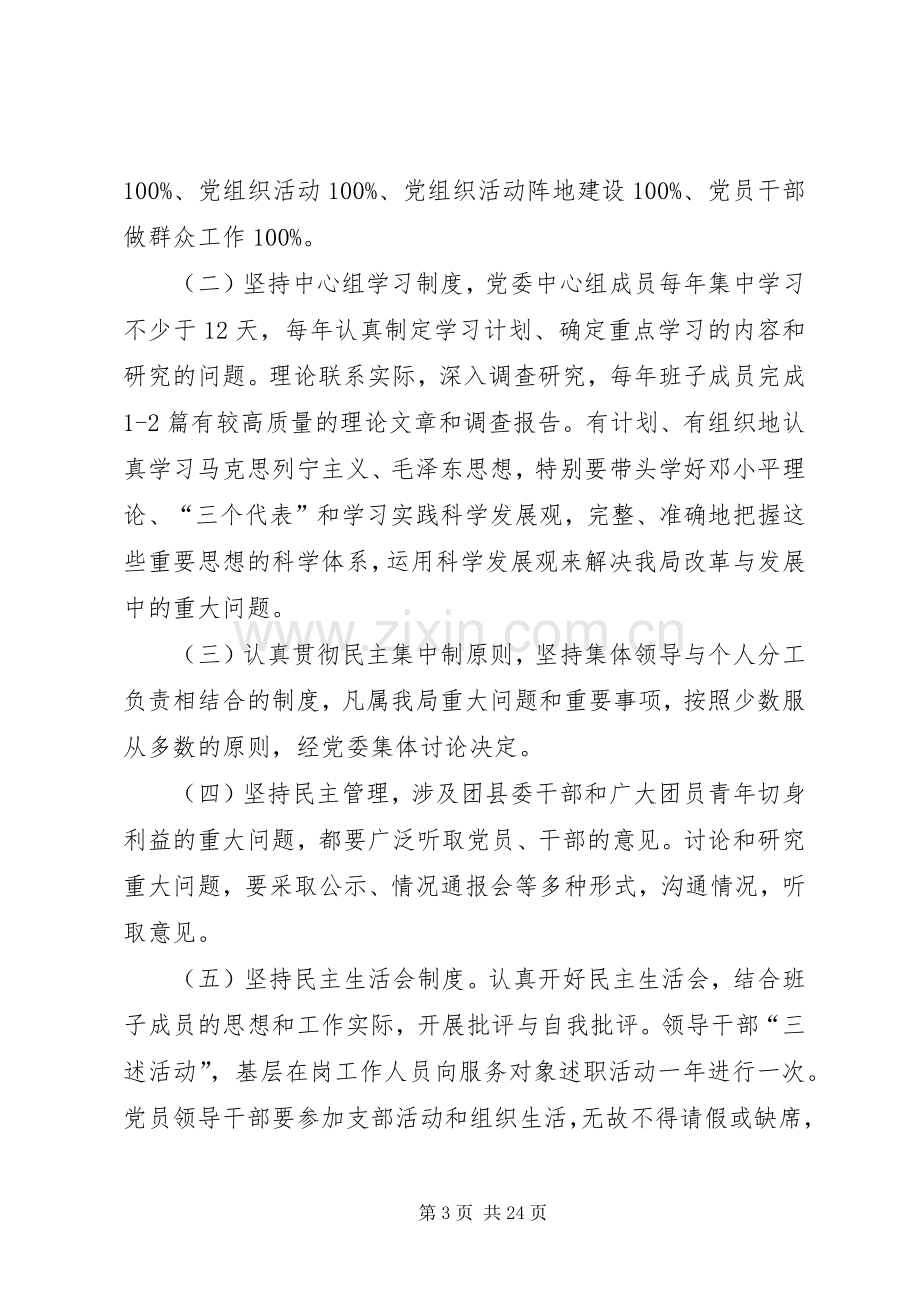 100%、党组织活动100%、党组织活动阵地建设100%、党员干部做群众工作100%。

（二）坚持中心组学习制度，党委中心组成员每年集中学习不少于12天，每年认真制定学习计划、确定重点学习的内容和研究的问题。理论联系实际，深入调查研究，每年班子成员完成1-2篇有较高质量的理论文章和调查报告。有计划、有组织地认真学习马克思列宁主义、毛泽东思想，特别要带头学好邓小平理论、“三个代表”和学习实践科学发展观，完整、准确地把握这些重要思想的科学体系，运用科学发展观来解决我局改革与发展中的重大问题。

（三）认真贯彻民主集中制原则，坚持集体领导与个人分工负责相结合的制度，凡属我局重大问题和重要事项，按照少数服从多数的原则，经党委集体讨论决定。

（四）坚持民主管理，涉及团县委干部和广大团员青年切身利益的重大问题，都要广泛听取党员、干部的意见。讨论和研究重大问题，要采取公示、情况通报会等多种形式，沟通情况，听取意见。

（五）坚持民主生活会制度。认真开好民主生活会，结合班子成员的思想和工作实际，开展批评与自我批评。领导干部“三述活动”，基层在岗工作人员向服务对象述职活动一年进行一次。党员领导干部要参加支部活动和组织生活，无故不得请假或缺席，

第3页 共24页

www.zixin.com.cn